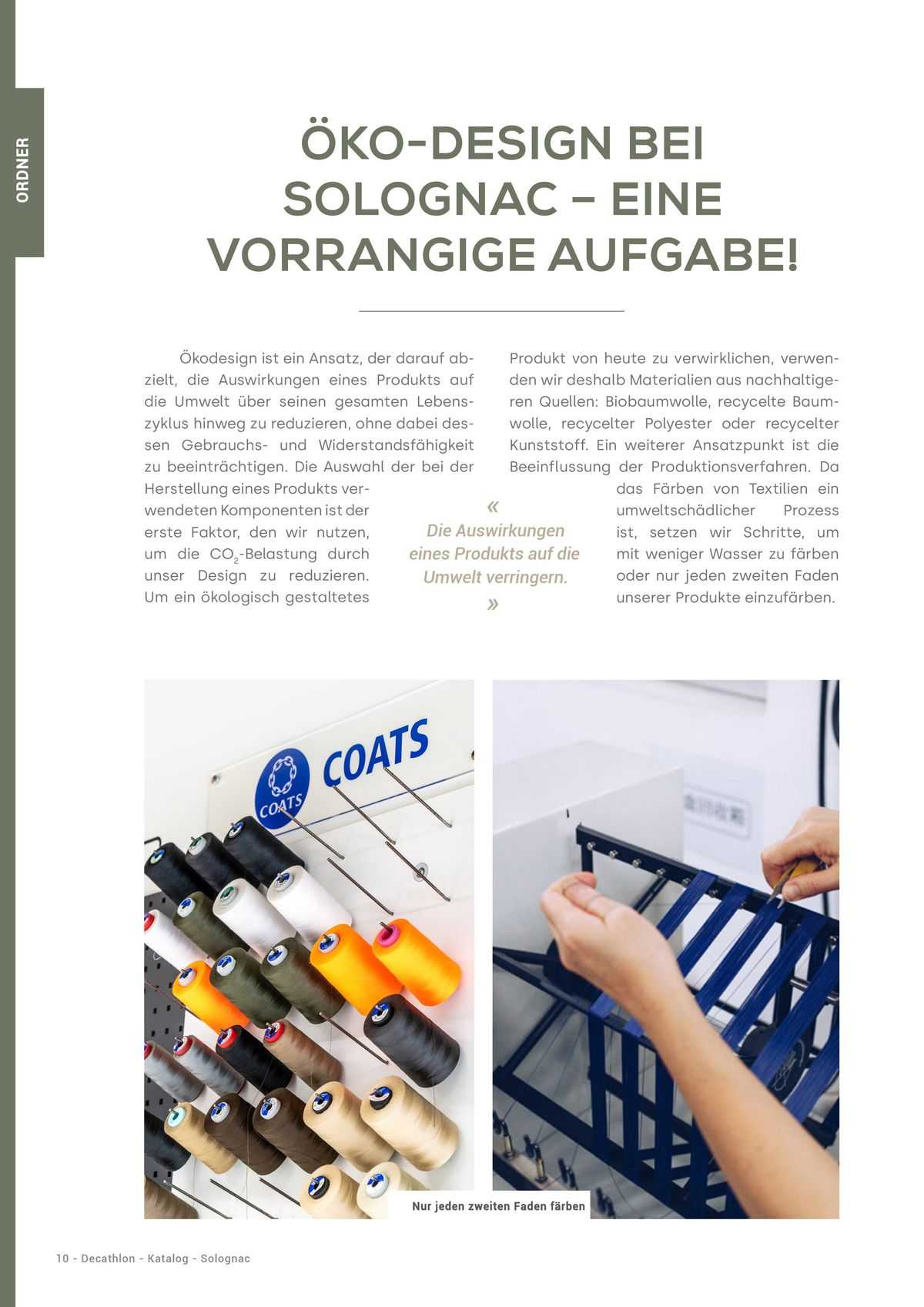 ORDNER

ÖKO-DESIGN BEI SOLOGNAC – EINE VORRANGIGE AUFGABE!

Ökodesign ist ein Ansatz, der darauf abzielt, die Auswirkungen eines Produkts auf die Umwelt über seinen gesamten Lebenszyklus hinweg zu reduzieren, ohne dabei dessen Gebrauchs- und Widerstandsfähigkeit zu beeinträchtigen. Die Auswahl der bei der Herstellung eines Produkts verwendeten Komponenten ist der erste Faktor, den wir nutzen, um die $CO_2$-Belastung durch unser Design zu reduzieren. Um ein ökologisch gestaltetes Produkt von heute zu verwirklichen, verwenden wir deshalb Materialien aus nachhaltigeren Quellen: Biobaumwolle, recycelte Baumwolle, recycelter Polyester oder recycelter Kunststoff. Ein weiterer Ansatzpunkt ist die Beeinflussung der Produktionsverfahren. Da das Färben von Textilien ein umweltschädlicher Prozess ist, setzen wir Schritte, um mit weniger Wasser zu färben oder nur jeden zweiten Faden unserer Produkte einzufärben.

« Die Auswirkungen eines Produkts auf die Umwelt verringern. »

COATS

COATS

Nur jeden zweiten Faden färben

10 - Decathlon - Katalog - Solognac